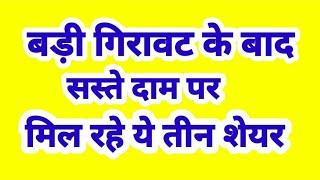 बड़ी गिरावट के बाद सस्ते दाम पर मिल रहे ये तीन शेयर